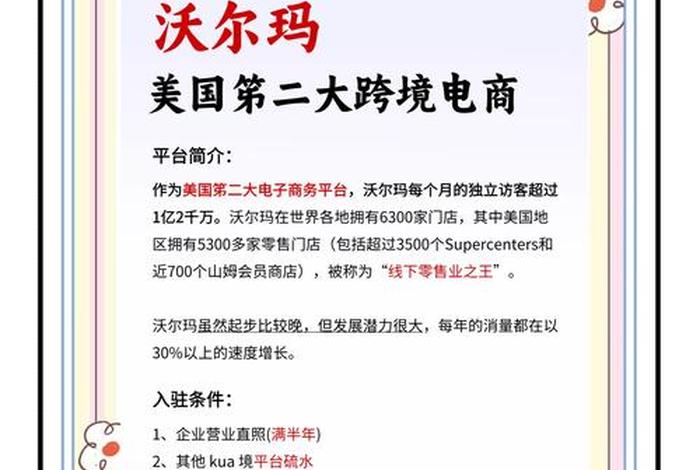 沃尔玛

美国第二大跨境电商

平台简介：

作为美国第二大电子商务平台，沃尔玛每个月的独立访客超过1亿2千万。沃尔玛在世界各地拥有6300家门店，其中美国地区拥有5300多家零售门店（包括超过3500个Supercenters和近700个山姆会员商店），被称为“线下零售业之王”。

沃尔玛虽然起步比较晚，但发展潜力很大，每年的消量都在以30%以上的速度增长。

入驻条件：

1、企业营业直照(满半年)
2、其他 kua 境平台硫水